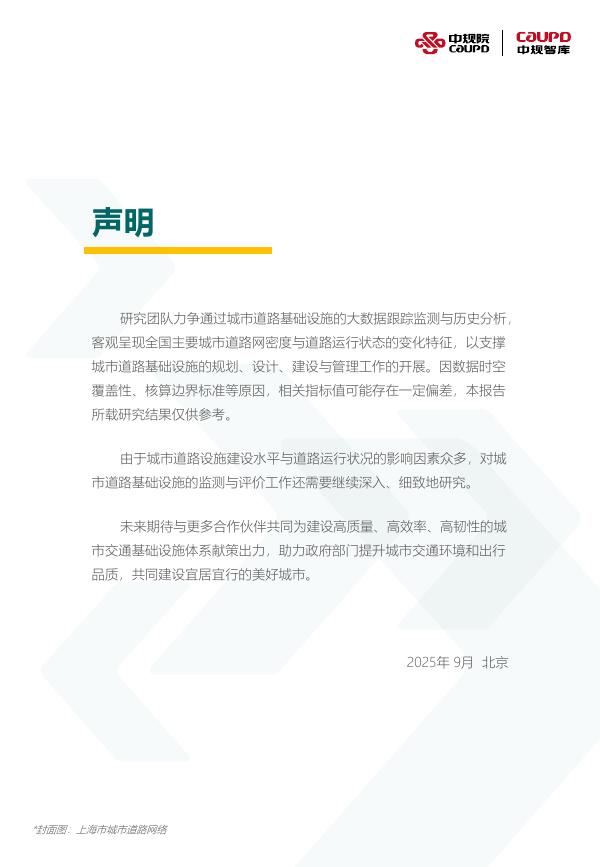 中规院
CAUPD
CAUPD
中规智库

声明

研究团队力争通过城市道路基础设施的大数据跟踪监测与历史分析，客观呈现全国主要城市道路网密度与道路运行状态的变化特征，以支撑城市道路基础设施的规划、设计、建设与管理工作的开展。因数据时空覆盖性、核算边界标准等原因，相关指标值可能存在一定偏差，本报告所载研究结果仅供参考。

由于城市道路设施建设水平与道路运行状况的影响因素众多，对城市道路基础设施的监测与评价工作还需要继续深入、细致地研究。

未来期待与更多合作伙伴共同为建设高质量、高效率、高韧性的城市交通基础设施体系献策出力，助力政府部门提升城市交通环境和出行品质，共同建设宜居宜行的美好城市。

2025年9月 北京

*封面图：上海市城市道路网络